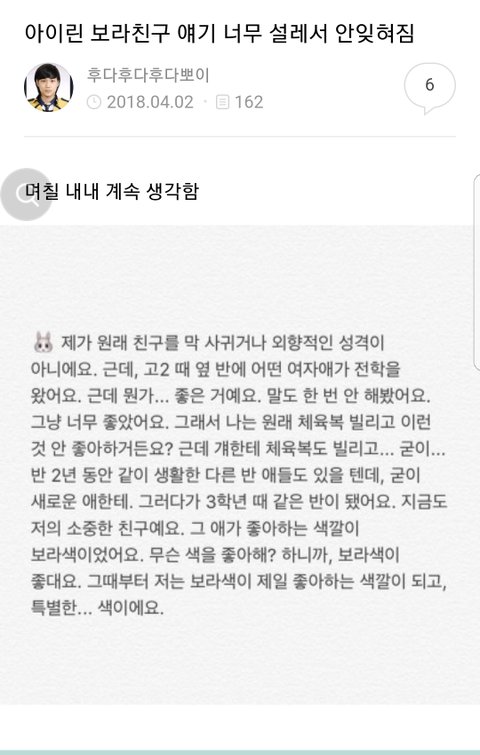 아이린 보라친구 얘기 너무 설레서 안잊혀짐

후다후다후다뽀이
2018.04.02 · 162

6

며칠 내내 계속 생각함

제가 원래 친구를 막 사귀거나 외향적인 성격이 아니에요. 근데, 고2 때 옆 반에 어떤 여자애가 전학을 왔어요. 근데 뭔가... 좋은 거예요. 말도 한 번 안 해봤어요. 그냥 너무 좋았어요. 그래서 나는 원래 체육복 빌리고 이런 것 안 좋아하거든요? 근데 걔한테 체육복도 빌리고... 굳이... 반 2년 동안 같이 생활한 다른 반 애들도 있을 텐데, 굳이 새로운 애한테. 그러다가 3학년 때 같은 반이 됐어요. 지금도 저의 소중한 친구예요. 그 애가 좋아하는 색깔이 보라색이었어요. 무슨 색을 좋아해? 하니까, 보라색이 좋대요. 그때부터 저는 보라색이 제일 좋아하는 색깔이 되고, 특별한... 색이에요.